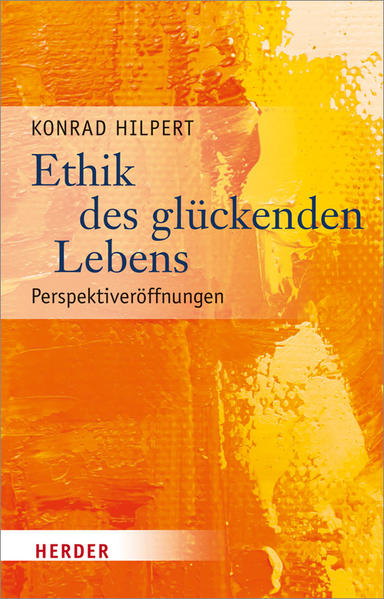 KONRAD HILPERT

Ethik des glückenden Lebens

Perspektiveröffnungen

HERDER